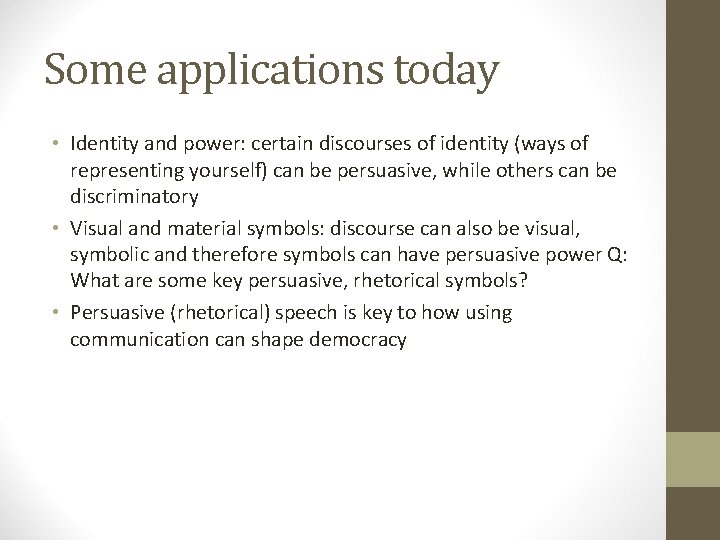 Some applications today

• Identity and power: certain discourses of identity (ways of representing yourself) can be persuasive, while others can be discriminatory

• Visual and material symbols: discourse can also be visual, symbolic and therefore symbols can have persuasive power Q: What are some key persuasive, rhetorical symbols?

• Persuasive (rhetorical) speech is key to how using communication can shape democracy